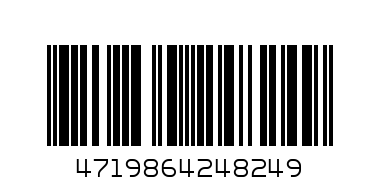 4719864248249